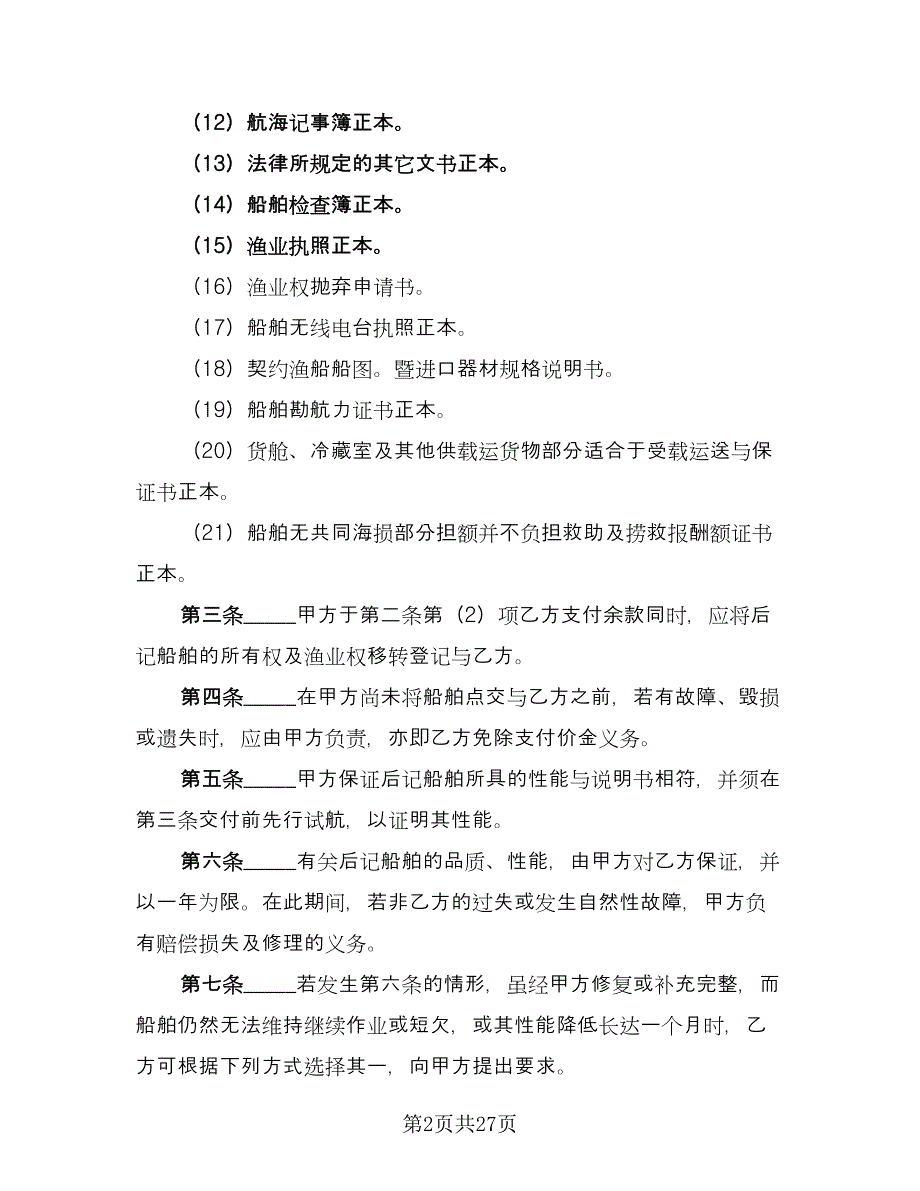 （12）航海记事簿正本。

（13）法律所规定的其它文书正本。

（14）船舶检查簿正本。

（15）渔业执照正本。

（16）渔业权抛弃申请书。

（17）船舶无线电台执照正本。

（18）契约渔船船图。暨进口器材规格说明书。

（19）船舶勘航力证书正本。

（20）货舱、冷藏室及其他供载运货物部分适合于受载运送与保证书正本。

（21）船舶无共同海损部分担额并不负担救助及捞救报酬额证书正本。

第三条_____甲方于第二条第（2）项乙方支付余款同时，应将后记船舶的所有权及渔业权移转登记与乙方。

第四条_____在甲方尚未将船舶点交与乙方之前，若有故障、毁损或遗失时，应由甲方负责，亦即乙方免除支付价金义务。

第五条_____甲方保证后记船舶所具的性能与说明书相符，并须在第三条交付前先行试航，以证明其性能。

第六条_____有关后记船舶的品质、性能，由甲方对乙方保证，并以一年为限。在此期间，若非乙方的过失或发生自然性故障，甲方负有赔偿损失及修理的义务。

第七条_____若发生第六条的情形，虽经甲方修复或补充完整，而船舶仍然无法维持继续作业或短欠，或其性能降低长达一个月时，乙方可根据下列方式选择其一，向甲方提出要求。

第2页共27页